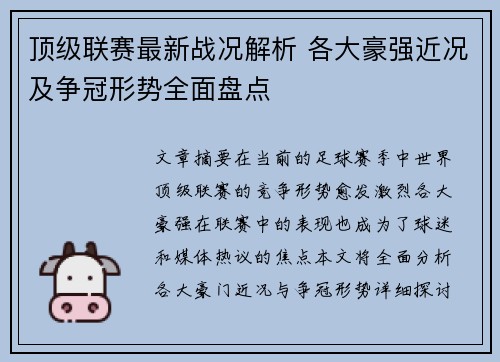 顶级联赛最新战况解析 各大豪强近况及争冠形势全面盘点

文章摘要在当前的足球赛季中世界顶级联赛的竞争形势愈发激烈各大豪强在联赛中的表现也成为了球迷和媒体热议的焦点本文将全面分析各大豪门近况与争冠形势详细探讨